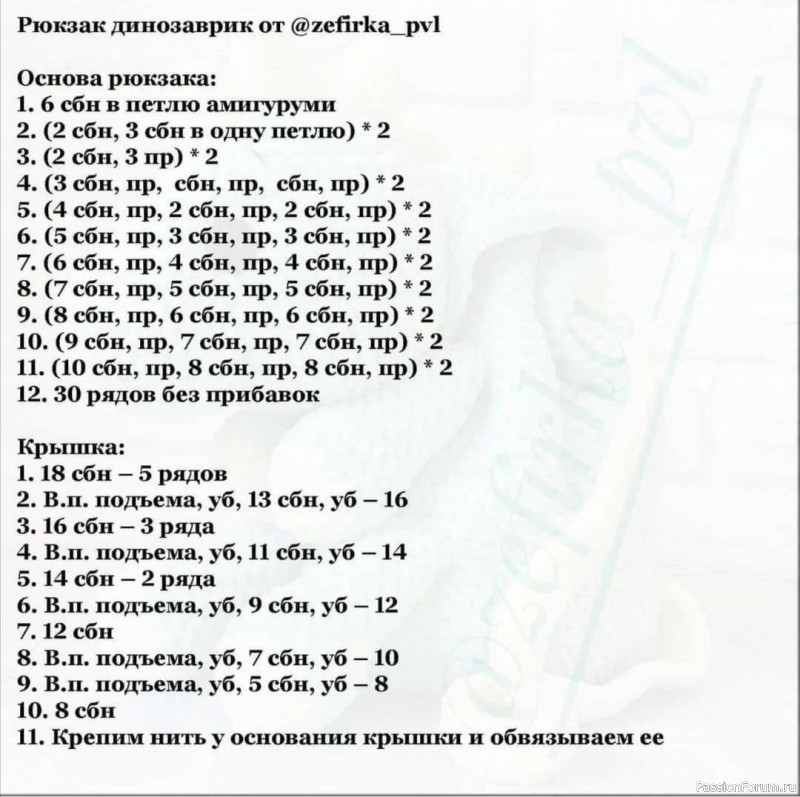 Рюкзак динозаврик от @zefirka_pvl

Основа рюкзака:
1. 6 сбн в петлю амигуруми
2. (2 сбн, 3 сбн в одну петлю) * 2
3. (2 сбн, 3 пр) * 2
4. (3 сбн, пр, сбн, пр, сбн, пр) * 2
5. (4 сбн, пр, 2 сбн, пр, 2 сбн, пр) * 2
6. (5 сбн, пр, 3 сбн, пр, 3 сбн, пр) * 2
7. (6 сбн, пр, 4 сбн, пр, 4 сбн, пр) * 2
8. (7 сбн, пр, 5 сбн, пр, 5 сбн, пр) * 2
9. (8 сбн, пр, 6 сбн, пр, 6 сбн, пр) * 2
10. (9 сбн, пр, 7 сбн, пр, 7 сбн, пр) * 2
11. (10 сбн, пр, 8 сбн, пр, 8 сбн, пр) * 2
12. 30 рядов без прибавок

Крышка:
1. 18 сбн – 5 рядов
2. В.п. подъема, уб, 13 сбн, уб – 16
3. 16 сбн – 3 ряда
4. В.п. подъема, уб, 11 сбн, уб – 14
5. 14 сбн – 2 ряда
6. В.п. подъема, уб, 9 сбн, уб – 12
7. 12 сбн
8. В.п. подъема, уб, 7 сбн, уб – 10
9. В.п. подъема, уб, 5 сбн, уб – 8
10. 8 сбн
11. Крепим нить у основания крышки и обвязываем ее

zefirka_pvl

PassionForum.ru